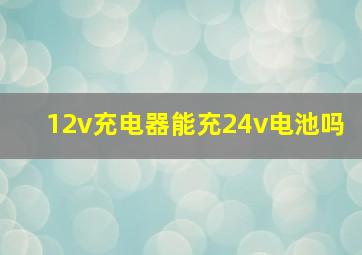 12v充电器能充24v电池吗